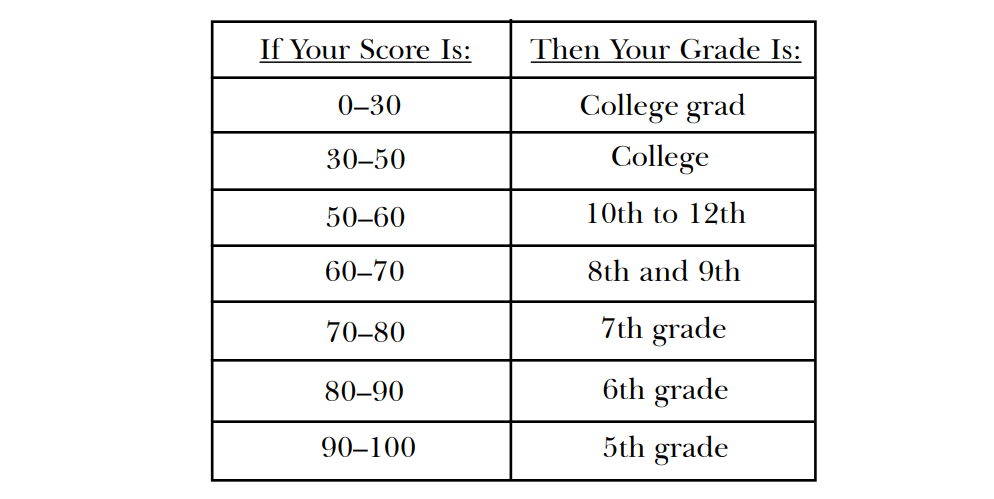 | If Your Score Is: | Then Your Grade Is: |
|---|---|
| 0–30 | College grad |
| 30–50 | College |
| 50–60 | 10th to 12th |
| 60–70 | 8th and 9th |
| 70–80 | 7th grade |
| 80–90 | 6th grade |
| 90–100 | 5th grade |